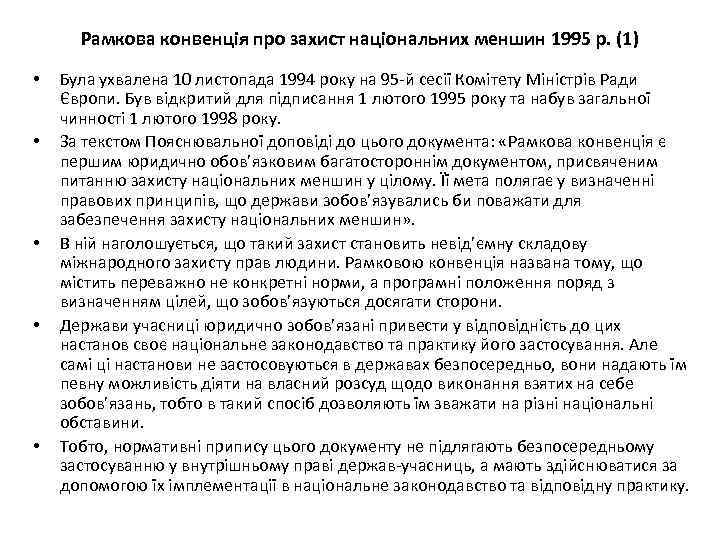 Рамкова конвенція про захист національних меншин 1995 р. (1)

• Була ухвалена 10 листопада 1994 року на 95-й сесії Комітету Міністрів Ради Європи. Був відкритий для підписання 1 лютого 1995 року та набув загальної чинності 1 лютого 1998 року.

• За текстом Пояснювальної доповіді до цього документа: «Рамкова конвенція є першим юридично обов'язковим багатостороннім документом, присвяченим питанню захисту національних меншин у цілому. Її мета полягає у визначенні правових принципів, що держави зобов'язувались би поважати для забезпечення захисту національних меншин».

• В ній наголошується, що такий захист становить невід'ємну складову міжнародного захисту прав людини. Рамковою конвенція названа тому, що містить переважно не конкретні норми, а програмні положення поряд з визначенням цілей, що зобов'язуються досягати сторони.

• Держави учасниці юридично зобов'язані привести у відповідність до цих настанов своє національне законодавство та практику його застосування. Але самі ці настанови не застосовуються в державах безпосередньо, вони надають їм певну можливість діяти на власний розсуд щодо виконання взятих на себе зобов'язань, тобто в такий спосіб дозволяють їм зважати на різні національні обставини.

• Тобто, нормативні припису цього документу не підлягають безпосередньому застосуванню у внутрішньому праві держав-учасниць, а мають здійснюватися за допомогою їх імплементації в національне законодавство та відповідну практику.